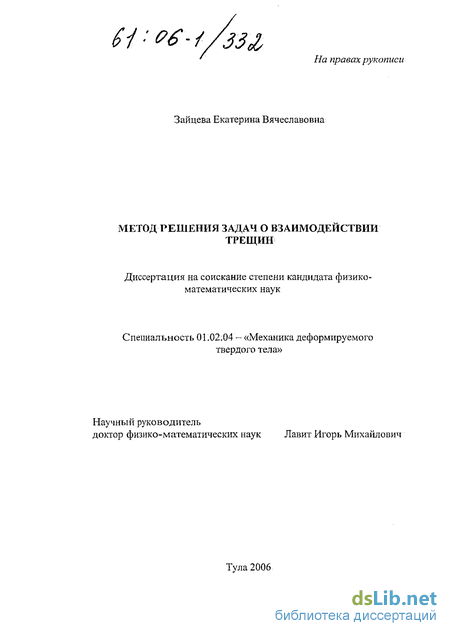 61:06-1/332

На правах рукописи

Зайцева Екатерина Вячеславовна

МЕТОД РЕШЕНИЯ ЗАДАЧ О ВЗАИМОДЕЙСТВИИ ТРЕЩИН

Диссертация на соискание степени кандидата физико-математических наук

Специальность 01.02.04 – «Механика деформируемого твердого тела»

Научный руководитель
доктор физико-математических наук Лавит Игорь Михайлович

Тула 2006

dsLib.net
библиотека диссертаций